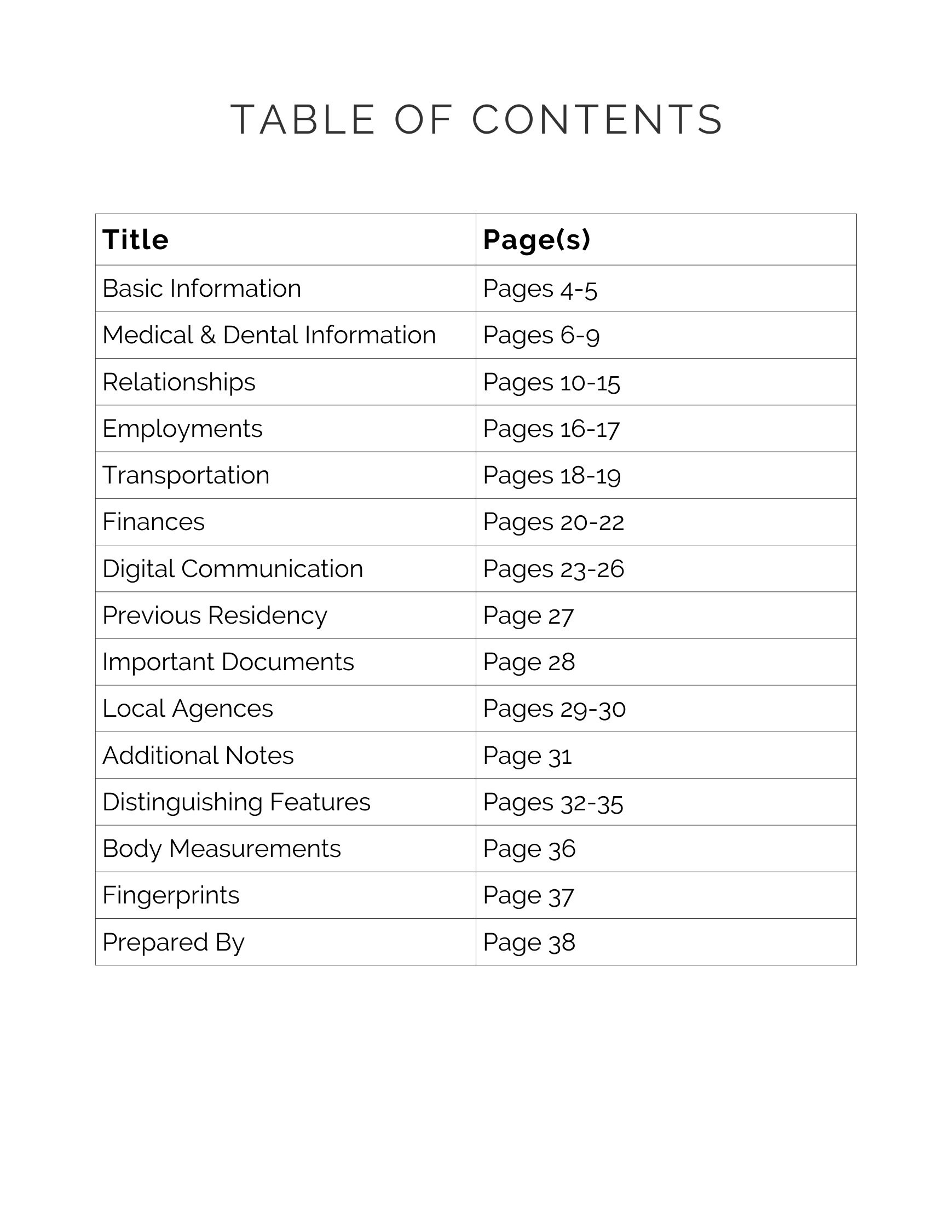 TABLE OF CONTENTS

| Title | Page(s) |
|---|---|
| Basic Information | Pages 4-5 |
| Medical & Dental Information | Pages 6-9 |
| Relationships | Pages 10-15 |
| Employments | Pages 16-17 |
| Transportation | Pages 18-19 |
| Finances | Pages 20-22 |
| Digital Communication | Pages 23-26 |
| Previous Residency | Page 27 |
| Important Documents | Page 28 |
| Local Agences | Pages 29-30 |
| Additional Notes | Page 31 |
| Distinguishing Features | Pages 32-35 |
| Body Measurements | Page 36 |
| Fingerprints | Page 37 |
| Prepared By | Page 38 |